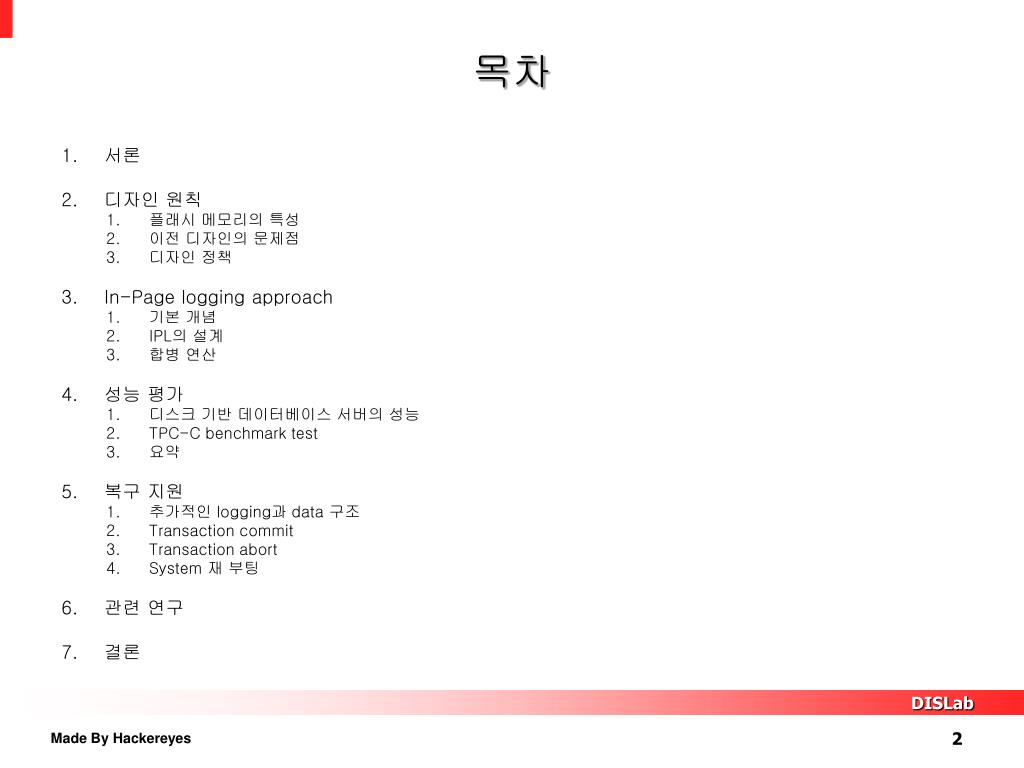 목차

1. 서론

2. 디자인 원칙
1. 플래시 메모리의 특성
2. 이전 디자인의 문제점
3. 디자인 정책

3. In-Page logging approach
1. 기본 개념
2. IPL의 설계
3. 합병 연산

4. 성능 평가
1. 디스크 기반 데이터베이스 서버의 성능
2. TPC-C benchmark test
3. 요약

5. 복구 지원
1. 추가적인 logging과 data 구조
2. Transaction commit
3. Transaction abort
4. System 재 부팅

6. 관련 연구

7. 결론

DISLab

Made By Hackereyes

2